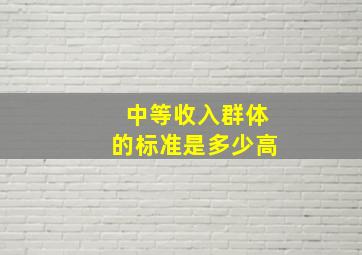 中等收入群体
的标准是多少高